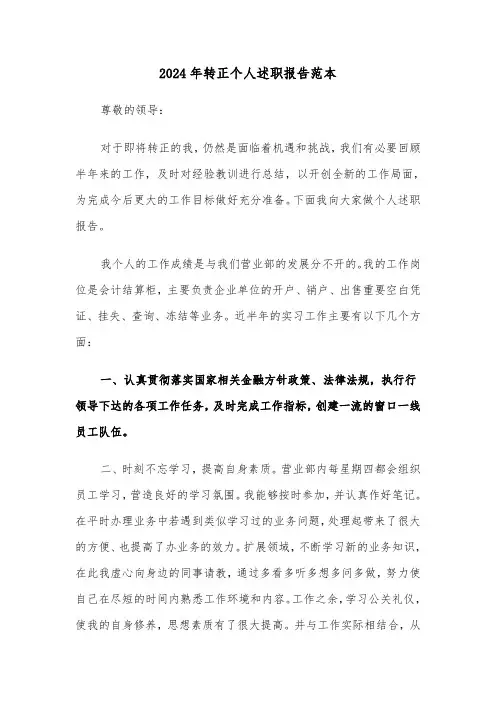 2024年转正个人述职报告范本

尊敬的领导：

对于即将转正的我，仍然是面临着机遇和挑战，我们有必要回顾半年来的工作，及时对经验教训进行总结，以开创全新的工作局面，为完成今后更大的工作目标做好充分准备。下面我向大家做个人述职报告。

我个人的工作成绩是与我们营业部的发展分不开的。我的工作岗位是会计结算柜，主要负责企业单位的开户、销户、出售重要空白凭证、挂失、查询、冻结等业务。近半年的实习工作主要有以下几个方面：

一、认真贯彻落实国家相关金融方针政策、法律法规，执行行领导下达的各项工作任务，及时完成工作指标，创建一流的窗口一线员工队伍。

二、时刻不忘学习，提高自身素质。营业部内每星期四都会组织员工学习，营造良好的学习氛围。我能够按时参加，并认真作好笔记。在平时办理业务中若遇到类似学习过的业务问题，处理起带来了很大的方便、也提高了办业务的效力。扩展领域，不断学习新的业务知识，在此我虚心向身边的同事请教，通过多看多听多想多问多做，努力使自己在尽短的时间内熟悉工作环境和内容。工作之余，学习公关礼仪，使我的自身修养，思想素质有了很大提高。并与工作实际相结合，从